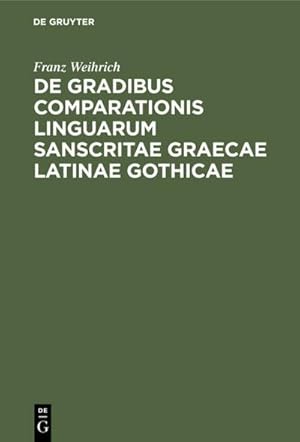 DE GRUYTER

Franz Weihrich

DE GRADIBUS COMPARATIONIS LINGUARUM SANSCRITAE GRAECAE LATINAE GOTHICAE

DE
G